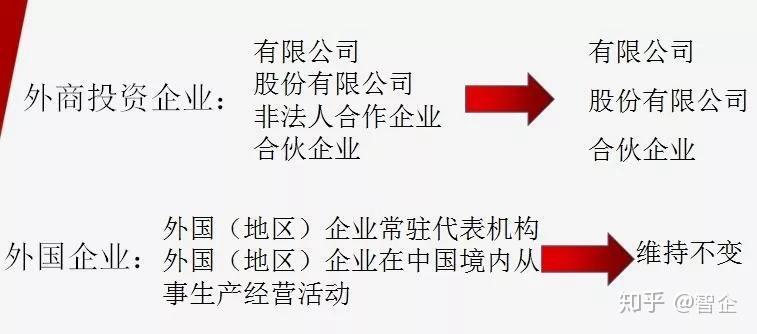 外商投资企业：
有限公司
股份有限公司
非法人合作企业
合伙企业

有限公司
股份有限公司
合伙企业

外国企业：
外国（地区）企业常驻代表机构
外国（地区）企业在中国境内从事生产经营活动

维持不变

知乎 @智企